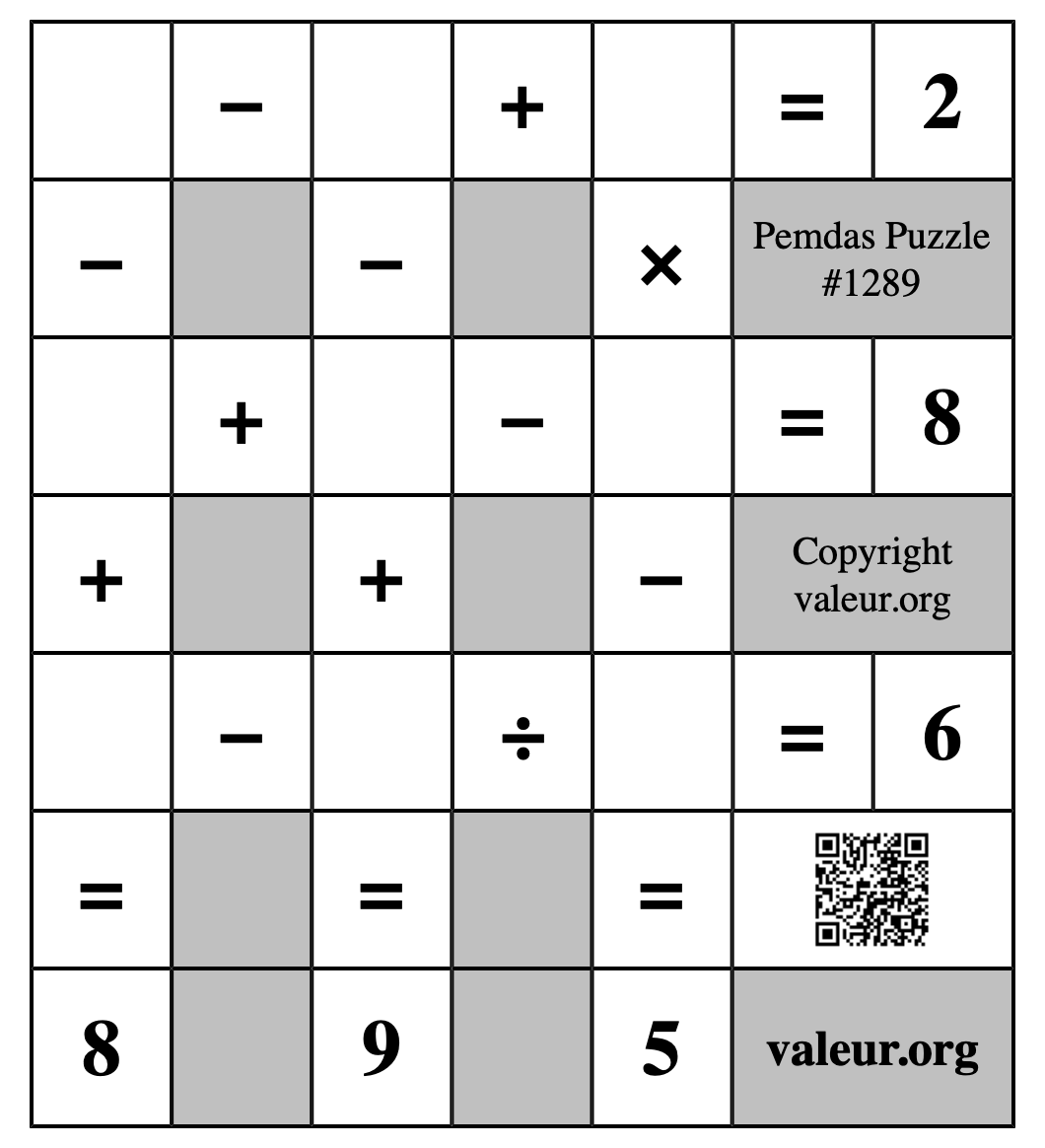 | | − | | + | | = | 2 |
|---|---|---|---|---|---|---|
| − | | − | | × | Pemdas Puzzle #1289 | |
| | + | | − | | = | 8 |
| + | | + | | − | Copyright valeur.org | |
| | − | | ÷ | | = | 6 |
| = | | = | | = | | |
| 8 | | 9 | | 5 | valeur.org | |